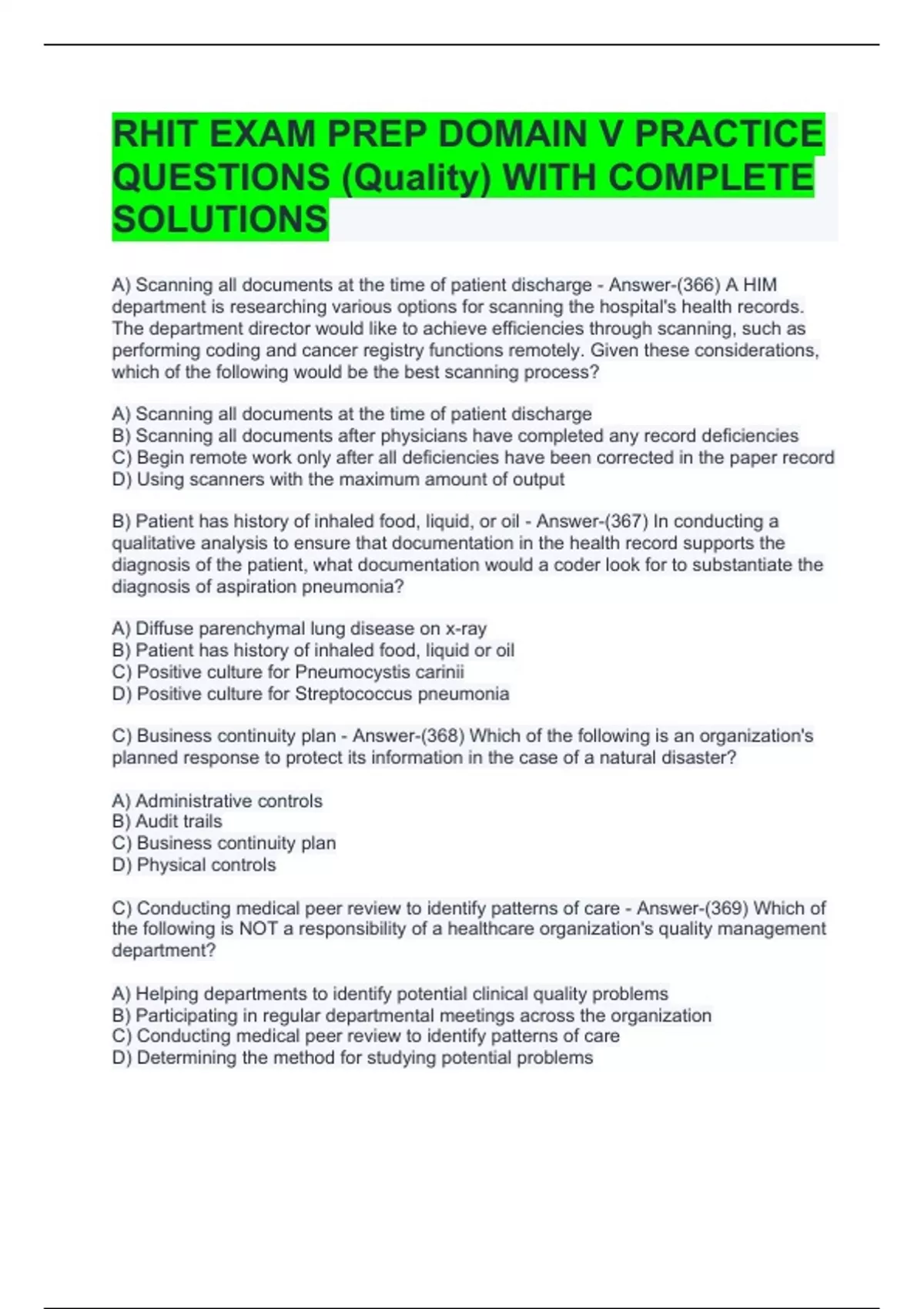 RHIT EXAM PREP DOMAIN V PRACTICE QUESTIONS (Quality) WITH COMPLETE SOLUTIONS

A) Scanning all documents at the time of patient discharge - Answer-(366) A HIM department is researching various options for scanning the hospital's health records. The department director would like to achieve efficiencies through scanning, such as performing coding and cancer registry functions remotely. Given these considerations, which of the following would be the best scanning process?

A) Scanning all documents at the time of patient discharge
B) Scanning all documents after physicians have completed any record deficiencies
C) Begin remote work only after all deficiencies have been corrected in the paper record
D) Using scanners with the maximum amount of output

B) Patient has history of inhaled food, liquid, or oil - Answer-(367) In conducting a qualitative analysis to ensure that documentation in the health record supports the diagnosis of the patient, what documentation would a coder look for to substantiate the diagnosis of aspiration pneumonia?

A) Diffuse parenchymal lung disease on x-ray
B) Patient has history of inhaled food, liquid or oil
C) Positive culture for Pneumocystis carinii
D) Positive culture for Streptococcus pneumonia

C) Business continuity plan - Answer-(368) Which of the following is an organization's planned response to protect its information in the case of a natural disaster?

A) Administrative controls
B) Audit trails
C) Business continuity plan
D) Physical controls

C) Conducting medical peer review to identify patterns of care - Answer-(369) Which of the following is NOT a responsibility of a healthcare organization's quality management department?

A) Helping departments to identify potential clinical quality problems
B) Participating in regular departmental meetings across the organization
C) Conducting medical peer review to identify patterns of care
D) Determining the method for studying potential problems